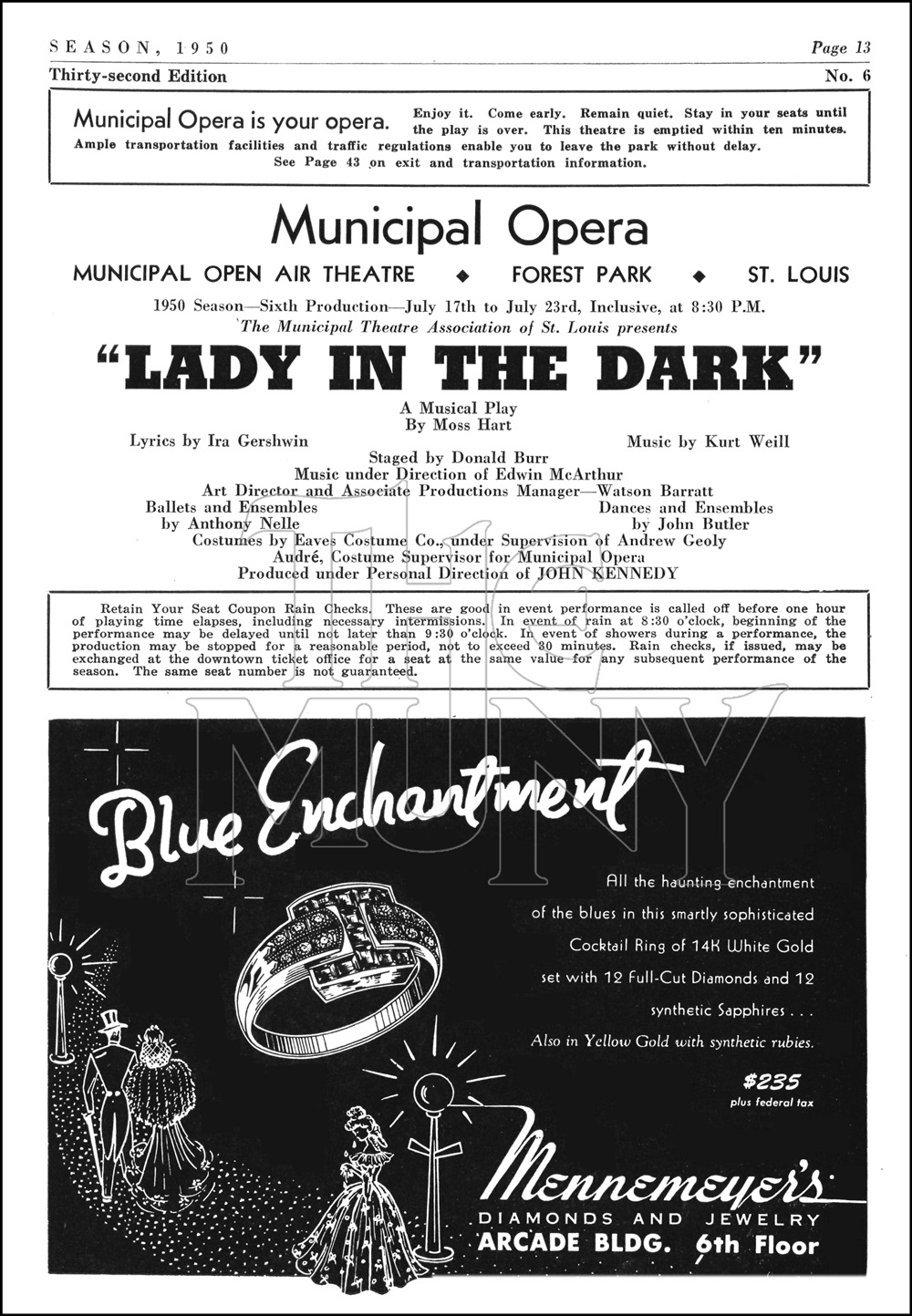 SEASON, 1950
Page 13

Thirty-second Edition
No. 6

Municipal Opera is your opera. Enjoy it. Come early. Remain quiet. Stay in your seats until the play is over. This theatre is emptied within ten minutes. Ample transportation facilities and traffic regulations enable you to leave the park without delay. See Page 43 on exit and transportation information.

Municipal Opera

MUNICIPAL OPEN AIR THEATRE ◆ FOREST PARK ◆ ST. LOUIS

1950 Season—Sixth Production—July 17th to July 23rd, Inclusive, at 8:30 P.M.
The Municipal Theatre Association of St. Louis presents

"LADY IN THE DARK"

A Musical Play
By Moss Hart

Lyrics by Ira Gershwin
Music by Kurt Weill

Staged by Donald Burr
Music under Direction of Edwin McArthur
Art Director and Associate Productions Manager—Watson Barratt

Ballets and Ensembles
by Anthony Nelle

Dances and Ensembles
by John Butler

Costumes by Eaves Costume Co., under Supervision of Andrew Geoly
Audré, Costume Supervisor for Municipal Opera
Produced under Personal Direction of JOHN KENNEDY

Retain Your Seat Coupon Rain Checks. These are good in event performance is called off before one hour of playing time elapses, including necessary intermissions. In event of rain at 8:30 o'clock, beginning of the performance may be delayed until not later than 9:30 o'clock. In event of showers during a performance, the production may be stopped for a reasonable period, not to exceed 30 minutes. Rain checks, if issued, may be exchanged at the downtown ticket office for a seat at the same value for any subsequent performance of the season. The same seat number is not guaranteed.

The MUNY

Blue Enchantment

All the haunting enchantment of the blues in this smartly sophisticated Cocktail Ring of 14K White Gold set with 12 Full-Cut Diamonds and 12 synthetic Sapphires . . .
Also in Yellow Gold with synthetic rubies.

$235
plus federal tax

Mennemeyer's
DIAMONDS AND JEWELRY
ARCADE BLDG. 6th Floor